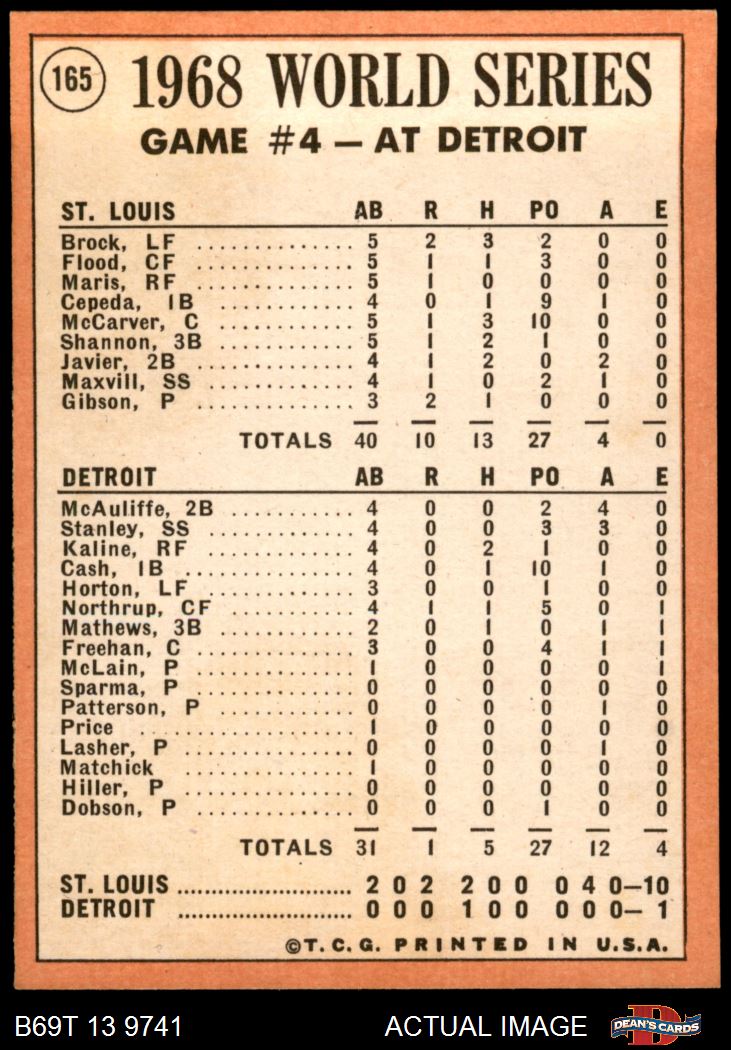 165 1968 WORLD SERIES
GAME #4 — AT DETROIT

| ST. LOUIS | AB | R | H | PO | A | E |
|---|---|---|---|---|---|---|
| Brock, LF | 5 | 2 | 3 | 2 | 0 | 0 |
| Flood, CF | 5 | 1 | 1 | 3 | 0 | 0 |
| Maris, RF | 5 | 1 | 0 | 0 | 0 | 0 |
| Cepeda, 1B | 4 | 0 | 1 | 9 | 1 | 0 |
| McCarver, C | 5 | 1 | 3 | 10 | 0 | 0 |
| Shannon, 3B | 5 | 1 | 2 | 1 | 0 | 0 |
| Javier, 2B | 4 | 1 | 2 | 0 | 2 | 0 |
| Maxvill, SS | 4 | 1 | 0 | 2 | 1 | 0 |
| Gibson, P | 3 | 2 | 1 | 0 | 0 | 0 |
| TOTALS | 40 | 10 | 13 | 27 | 4 | 0 |

| DETROIT | AB | R | H | PO | A | E |
|---|---|---|---|---|---|---|
| McAuliffe, 2B | 4 | 0 | 0 | 2 | 4 | 0 |
| Stanley, SS | 4 | 0 | 0 | 3 | 3 | 0 |
| Kaline, RF | 4 | 0 | 2 | 1 | 0 | 0 |
| Cash, 1B | 4 | 0 | 1 | 10 | 1 | 0 |
| Horton, LF | 3 | 0 | 0 | 1 | 0 | 0 |
| Northrup, CF | 4 | 1 | 1 | 5 | 0 | 1 |
| Mathews, 3B | 2 | 0 | 1 | 0 | 1 | 1 |
| Freehan, C | 3 | 0 | 0 | 4 | 1 | 1 |
| McLain, P | 1 | 0 | 0 | 0 | 0 | 1 |
| Sparma, P | 0 | 0 | 0 | 0 | 0 | 0 |
| Patterson, P | 0 | 0 | 0 | 0 | 1 | 0 |
| Price | 1 | 0 | 0 | 0 | 0 | 0 |
| Lasher, P | 0 | 0 | 0 | 0 | 1 | 0 |
| Matchick | 1 | 0 | 0 | 0 | 0 | 0 |
| Hiller, P | 0 | 0 | 0 | 0 | 0 | 0 |
| Dobson, P | 0 | 0 | 0 | 1 | 0 | 0 |
| TOTALS | 31 | 1 | 5 | 27 | 12 | 4 |

ST. LOUIS ........................ 2 0 2 2 0 0 0 4 0—10
DETROIT ........................ 0 0 0 1 0 0 0 0 0— 1

©T. C. G. PRINTED IN U.S.A.

B69T 13 9741 ACTUAL IMAGE DEAN'S CARDS